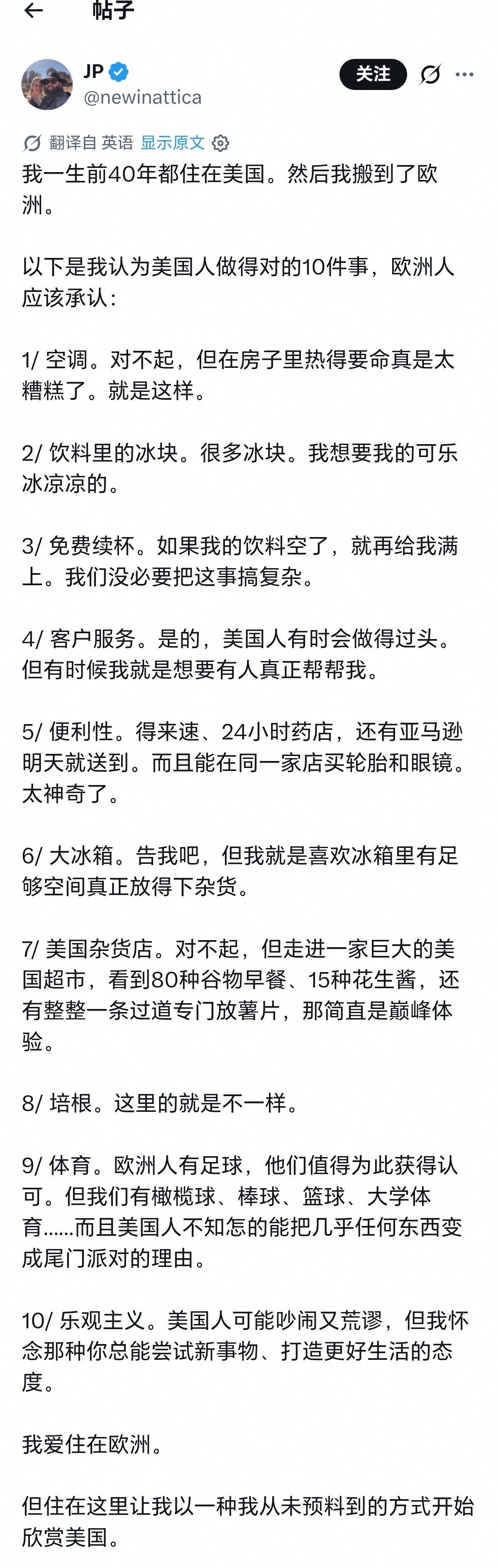 帖子

JP
@newinattica

关注

翻译自 英语 显示原文

我一生前40年都住在美国。然后我搬到了欧洲。

以下是我认为美国人做得对的10件事，欧洲人应该承认：

1/ 空调。对不起，但在房子里热得要命真是太糟糕了。就是这样。

2/ 饮料里的冰块。很多冰块。我想要我的可乐冰凉凉的。

3/ 免费续杯。如果我的饮料空了，就再给我满上。我们没必要把这事搞复杂。

4/ 客户服务。是的，美国人有时会做得过头。但有时候我就是想要有人真正帮帮我。

5/ 便利性。得来速、24小时药店，还有亚马逊明天就送到。而且能在同一家店买轮胎和眼镜。太神奇了。

6/ 大冰箱。告我吧，但我就是喜欢冰箱里有足够空间真正放得下杂货。

7/ 美国杂货店。对不起，但走进一家巨大的美国超市，看到80种谷物早餐、15种花生酱，还有整整一条过道专门放薯片，那简直是巅峰体验。

8/ 培根。这里的就是不一样。

9/ 体育。欧洲人有足球，他们值得为此获得认可。但我们有橄榄球、棒球、篮球、大学体育……而且美国人不知怎的能把几乎任何东西变成尾门派对的理由。

10/ 乐观主义。美国人可能吵闹又荒谬，但我怀念那种你总能尝试新事物、打造更好生活的态度。

我爱住在欧洲。

但住在这里让我以一种我从未预料到的方式开始欣赏美国。